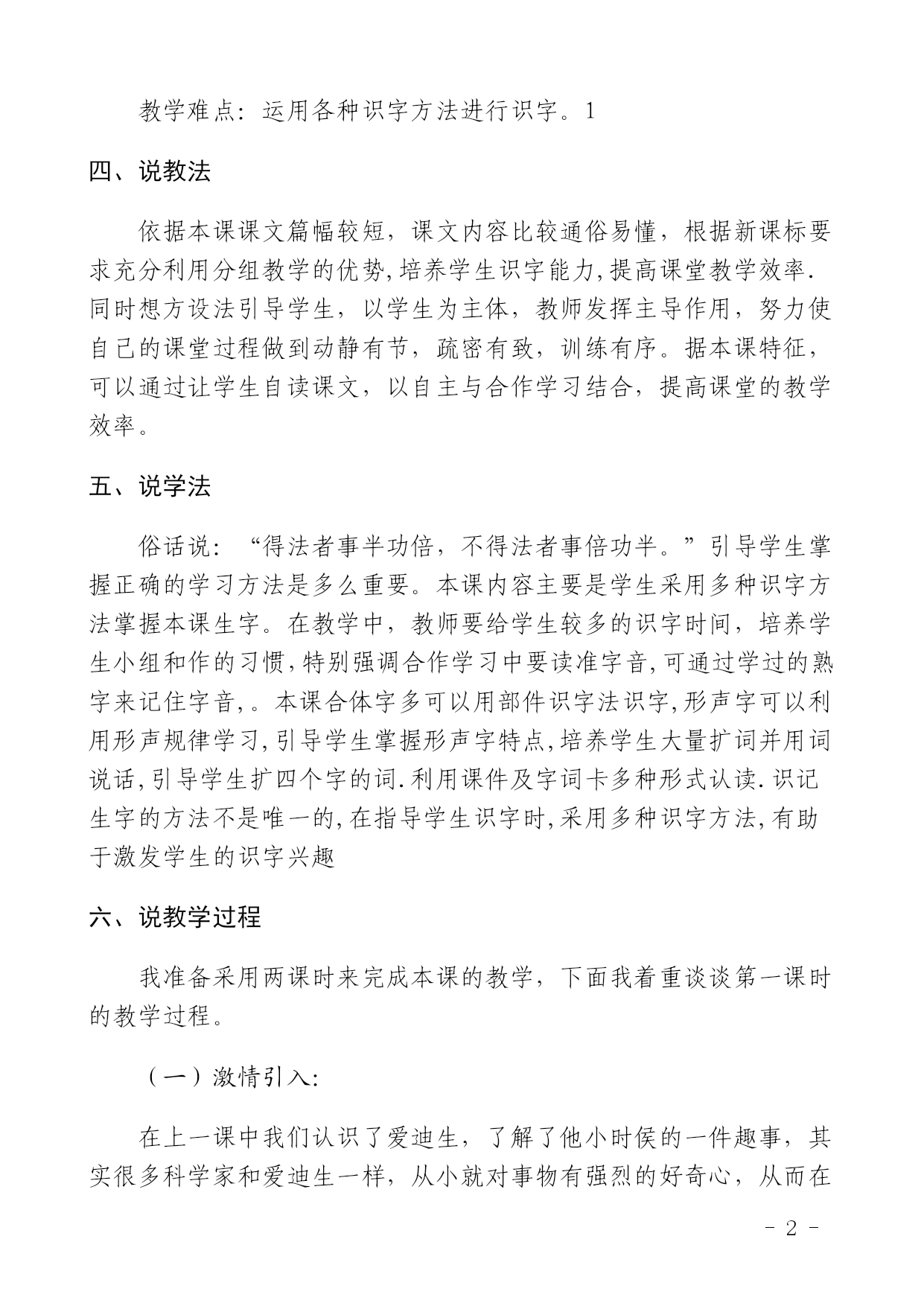 教学难点：运用各种识字方法进行识字。1

四、说教法

依据本课课文篇幅较短，课文内容比较通俗易懂，根据新课标要求充分利用分组教学的优势,培养学生识字能力,提高课堂教学效率.同时想方设法引导学生，以学生为主体，教师发挥主导作用，努力使自己的课堂过程做到动静有节，疏密有致，训练有序。据本课特征，可以通过让学生自读课文，以自主与合作学习结合，提高课堂的教学效率。

五、说学法

俗话说：“得法者事半功倍，不得法者事倍功半。”引导学生掌握正确的学习方法是多么重要。本课内容主要是学生采用多种识字方法掌握本课生字。在教学中，教师要给学生较多的识字时间，培养学生小组和作的习惯,特别强调合作学习中要读准字音,可通过学过的熟字来记住字音,。本课合体字多可以用部件识字法识字,形声字可以利用形声规律学习,引导学生掌握形声字特点,培养学生大量扩词并用词说话,引导学生扩四个字的词.利用课件及字词卡多种形式认读.识记生字的方法不是唯一的,在指导学生识字时,采用多种识字方法,有助于激发学生的识字兴趣

六、说教学过程

我准备采用两课时来完成本课的教学，下面我着重谈谈第一课时的教学过程。

（一）激情引入:

在上一课中我们认识了爱迪生，了解了他小时侯的一件趣事，其实很多科学家和爱迪生一样，从小就对事物有强烈的好奇心，从而在

- 2 -